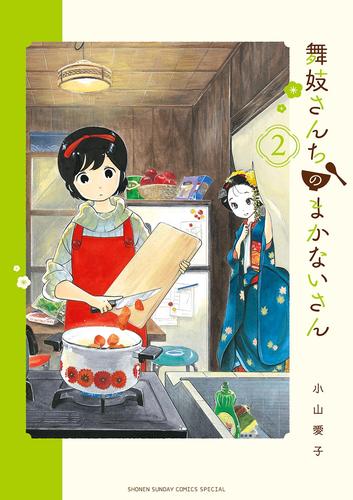 舞妓さんちのまかないさん

2

小山愛子

SHONEN SUNDAY COMICS SPECIAL